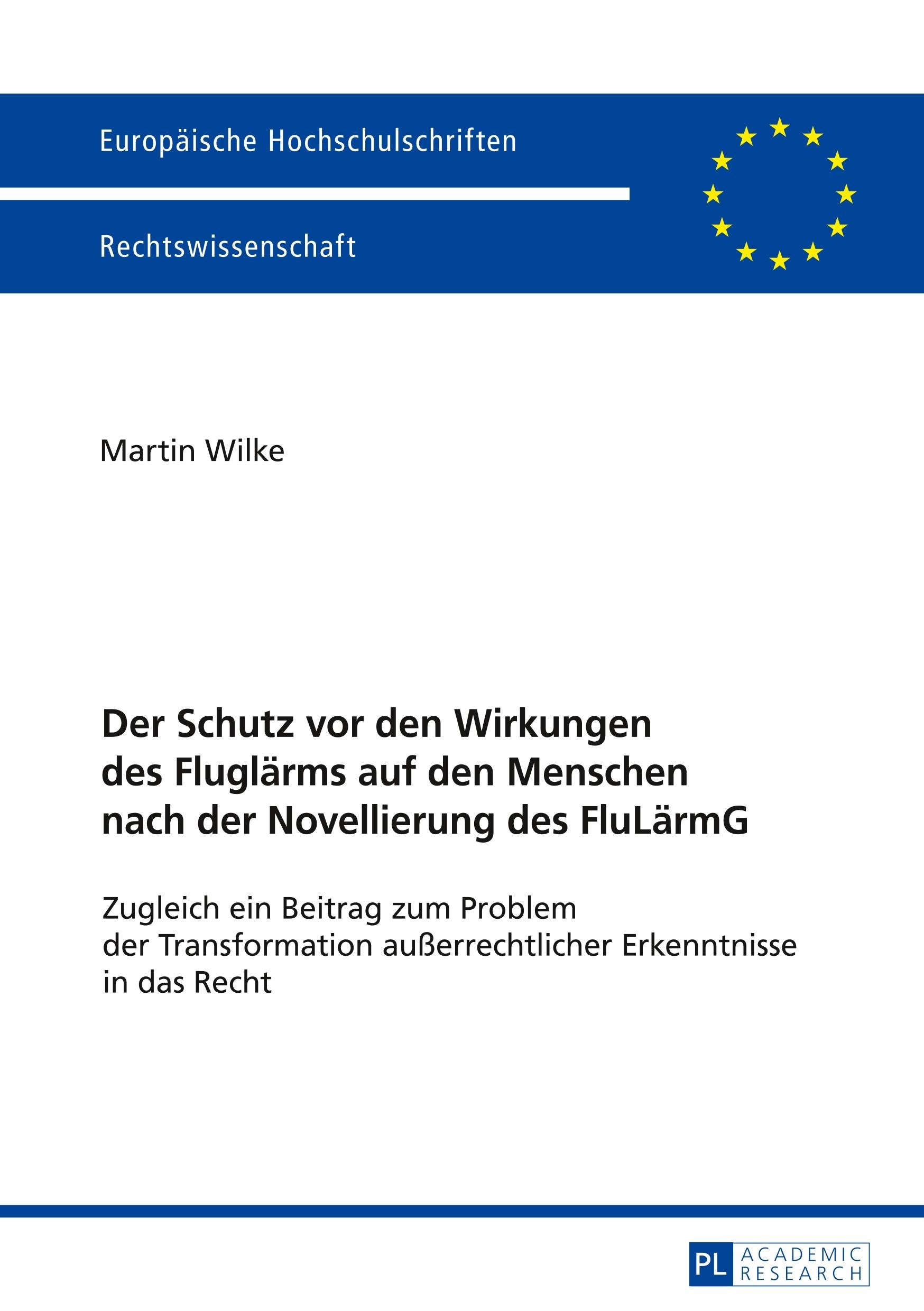 Europäische Hochschulschriften

Rechtswissenschaft

Martin Wilke

Der Schutz vor den Wirkungen des Fluglärms auf den Menschen nach der Novellierung des FluLärmG

Zugleich ein Beitrag zum Problem der Transformation außerrechtlicher Erkenntnisse in das Recht

PL ACADEMIC RESEARCH